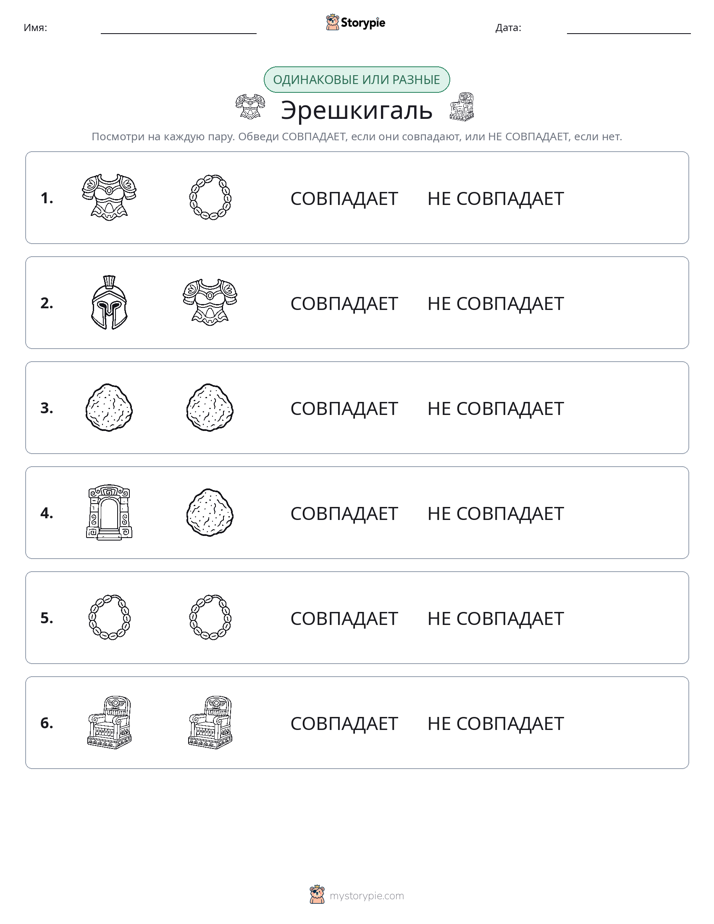 Имя: ____ Storypie Дата: ____

ОДИНАКОВЫЕ ИЛИ РАЗНЫЕ

Эрешкигаль

Посмотри на каждую пару. Обведи СОВПАДАЕТ, если они совпадают, или НЕ СОВПАДАЕТ, если нет.

1. СОВПАДАЕТ НЕ СОВПАДАЕТ

2. СОВПАДАЕТ НЕ СОВПАДАЕТ

3. СОВПАДАЕТ НЕ СОВПАДАЕТ

4. СОВПАДАЕТ НЕ СОВПАДАЕТ

5. СОВПАДАЕТ НЕ СОВПАДАЕТ

6. СОВПАДАЕТ НЕ СОВПАДАЕТ

mystorypie.com